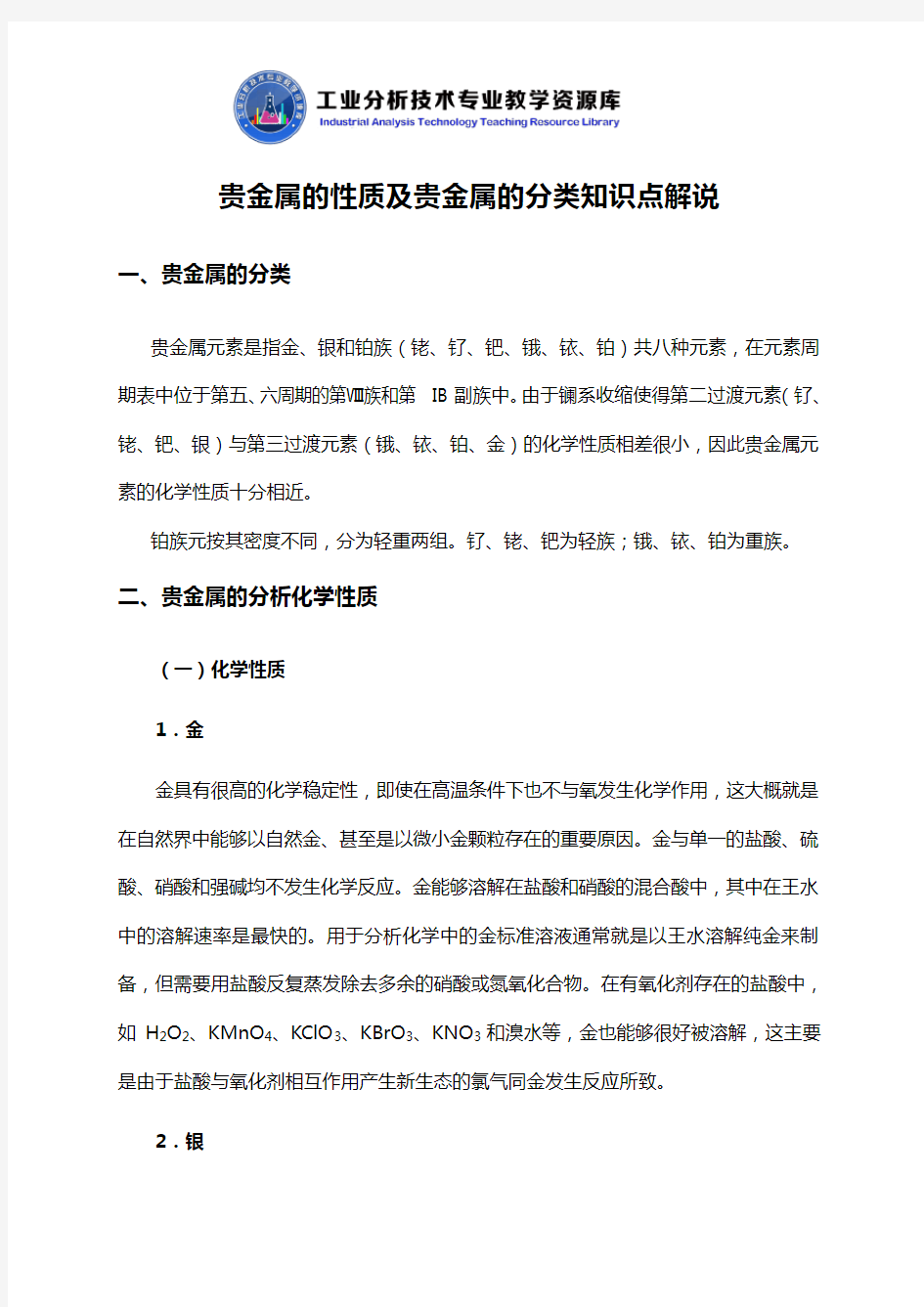 工业分析技术专业教学资源库
Industrial Analysis Technology Teaching Resource Library

贵金属的性质及贵金属的分类知识点解说

一、贵金属的分类

贵金属元素是指金、银和铂族（铑、钌、钯、锇、铱、铂）共八种元素，在元素周期表中位于第五、六周期的第Ⅷ族和第 IB 副族中。由于镧系收缩使得第二过渡元素（钌、铑、钯、银）与第三过渡元素（锇、铱、铂、金）的化学性质相差很小，因此贵金属元素的化学性质十分相近。

铂族元按其密度不同，分为轻重两组。钌、铑、钯为轻族；锇、铱、铂为重族。

二、贵金属的分析化学性质

（一）化学性质

1．金

金具有很高的化学稳定性，即使在高温条件下也不与氧发生化学作用，这大概就是在自然界中能够以自然金、甚至是以微小金颗粒存在的重要原因。金与单一的盐酸、硫酸、硝酸和强碱均不发生化学反应。金能够溶解在盐酸和硝酸的混合酸中，其中在王水中的溶解速率是最快的。用于分析化学中的金标准溶液通常就是以王水溶解纯金来制备，但需要用盐酸反复蒸发除去多余的硝酸或氮氧化合物。在有氧化剂存在的盐酸中，如 $H_2O_2$、$KMnO_4$、$KClO_3$、$KBrO_3$、$KNO_3$ 和溴水等，金也能够很好被溶解，这主要是由于盐酸与氧化剂相互作用产生新生态的氯气同金发生反应所致。

2．银